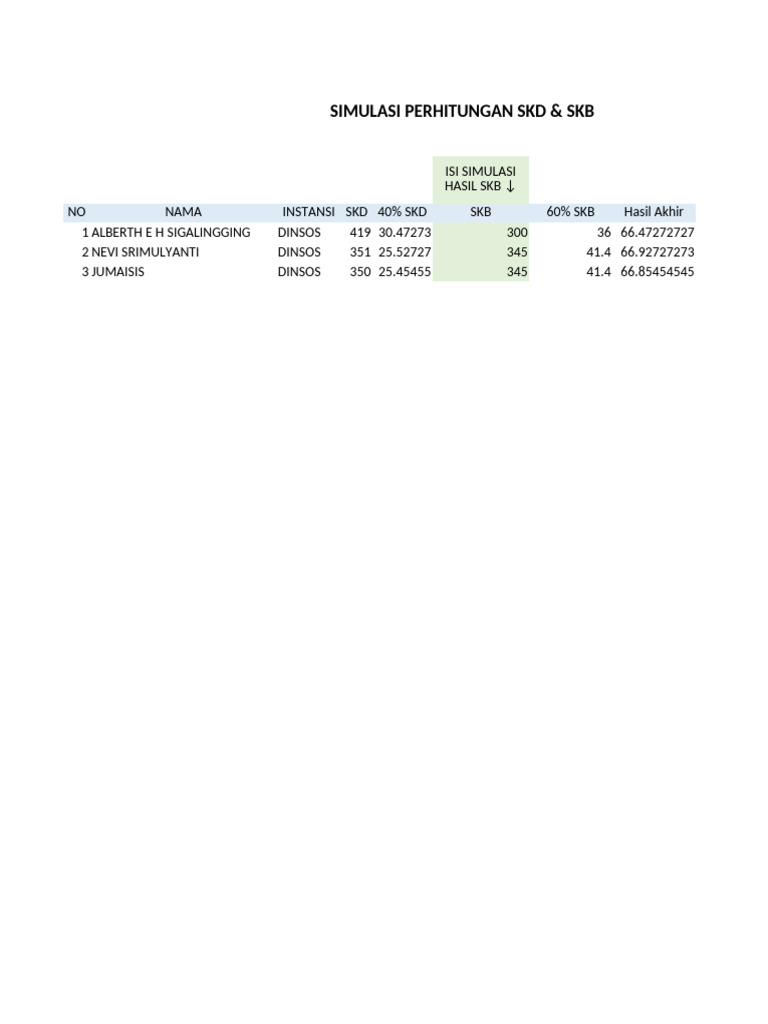 SIMULASI PERHITUNGAN SKD & SKB

ISI SIMULASI HASIL SKB ↓

| NO | NAMA | INSTANSI | SKD | 40% SKD | SKB | 60% SKB | Hasil Akhir |
|---|---|---|---|---|---|---|---|
| 1 | ALBERTH E H SIGALINGGING | DINSOS | 419 | 30.47273 | 300 | 36 | 66.47272727 |
| 2 | NEVI SRIMULYANTI | DINSOS | 351 | 25.52727 | 345 | 41.4 | 66.92727273 |
| 3 | JUMAISIS | DINSOS | 350 | 25.45455 | 345 | 41.4 | 66.85454545 |